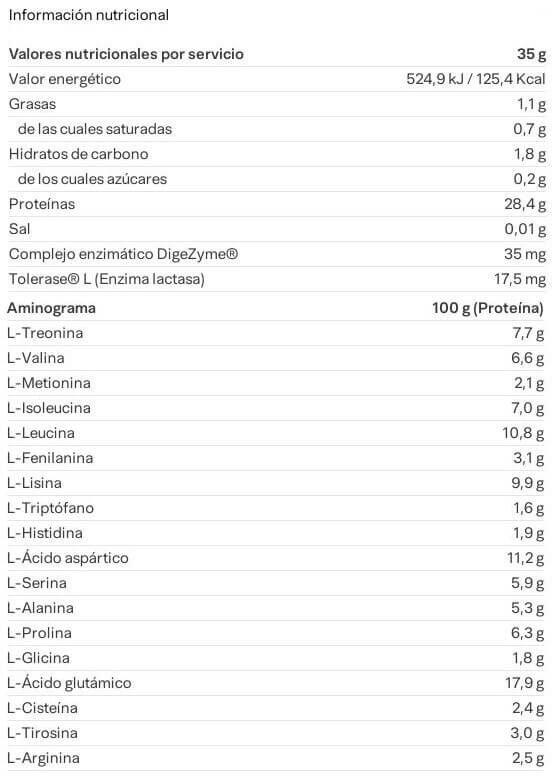 Información nutricional

| Valores nutricionales por servicio | 35 g |
|---|---|
| Valor energético | 524,9 kJ / 125,4 Kcal |
| Grasas | 1,1 g |
| de las cuales saturadas | 0,7 g |
| Hidratos de carbono | 1,8 g |
| de los cuales azúcares | 0,2 g |
| Proteínas | 28,4 g |
| Sal | 0,01 g |
| Complejo enzimático DigeZyme® | 35 mg |
| Tolerase® L (Enzima lactasa) | 17,5 mg |

| Aminograma | 100 g (Proteína) |
|---|---|
| L-Treonina | 7,7 g |
| L-Valina | 6,6 g |
| L-Metionina | 2,1 g |
| L-Isoleucina | 7,0 g |
| L-Leucina | 10,8 g |
| L-Fenilanina | 3,1 g |
| L-Lisina | 9,9 g |
| L-Triptófano | 1,6 g |
| L-Histidina | 1,9 g |
| L-Ácido aspártico | 11,2 g |
| L-Serina | 5,9 g |
| L-Alanina | 5,3 g |
| L-Prolina | 6,3 g |
| L-Glicina | 1,8 g |
| L-Ácido glutámico | 17,9 g |
| L-Cisteína | 2,4 g |
| L-Tirosina | 3,0 g |
| L-Arginina | 2,5 g |